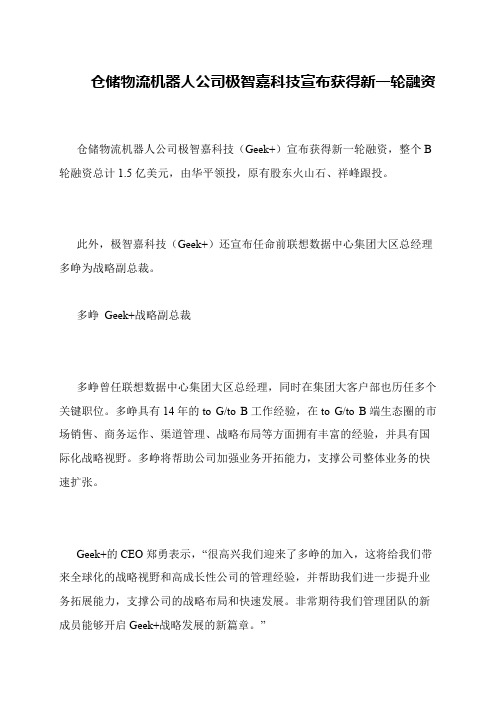 仓储物流机器人公司极智嘉科技宣布获得新一轮融资

仓储物流机器人公司极智嘉科技（Geek+）宣布获得新一轮融资，整个 B 轮融资总计 1.5 亿美元，由华平领投，原有股东火山石、祥峰跟投。

此外，极智嘉科技（Geek+）还宣布任命前联想数据中心集团大区总经理多峥为战略副总裁。

多峥 Geek+战略副总裁

多峥曾任联想数据中心集团大区总经理，同时在集团大客户部也历任多个关键职位。多峥具有 14 年的 to G/to B 工作经验，在 to G/to B 端生态圈的市场销售、商务运作、渠道管理、战略布局等方面拥有丰富的经验，并具有国际化战略视野。多峥将帮助公司加强业务开拓能力，支撑公司整体业务的快速扩张。

Geek+的 CEO 郑勇表示，“很高兴我们迎来了多峥的加入，这将给我们带来全球化的战略视野和高成长性公司的管理经验，并帮助我们进一步提升业务拓展能力，支撑公司的战略布局和快速发展。非常期待我们管理团队的新成员能够开启 Geek+战略发展的新篇章。”